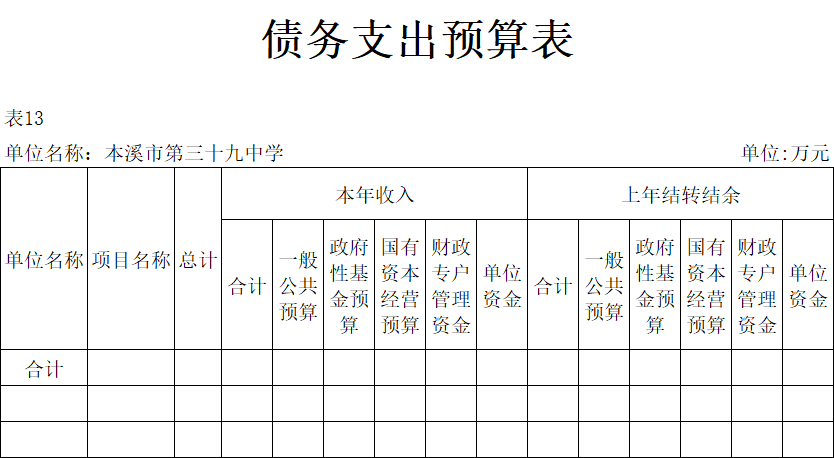 债务支出预算表

表13

单位名称：本溪市第三十九中学

单位:万元

| 单位名称 | 项目名称 | 总计 | 本年收入 | | | | | | 上年结转结余 | | | | | |
|---|---|---|---|---|---|---|---|---|---|---|---|---|---|---|
| | | | 合计 | 一般公共预算 | 政府性基金预算 | 国有资本经营预算 | 财政专户管理资金 | 单位资金 | 合计 | 一般公共预算 | 政府性基金预算 | 国有资本经营预算 | 财政专户管理资金 | 单位资金 |
| 合计 | | | | | | | | | | | | | | |
| | | | | | | | | | | | | | | |
| | | | | | | | | | | | | | | |